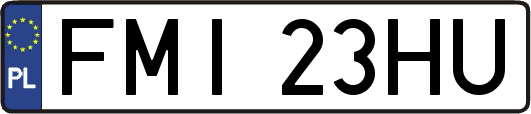 PL

FMI 23HU